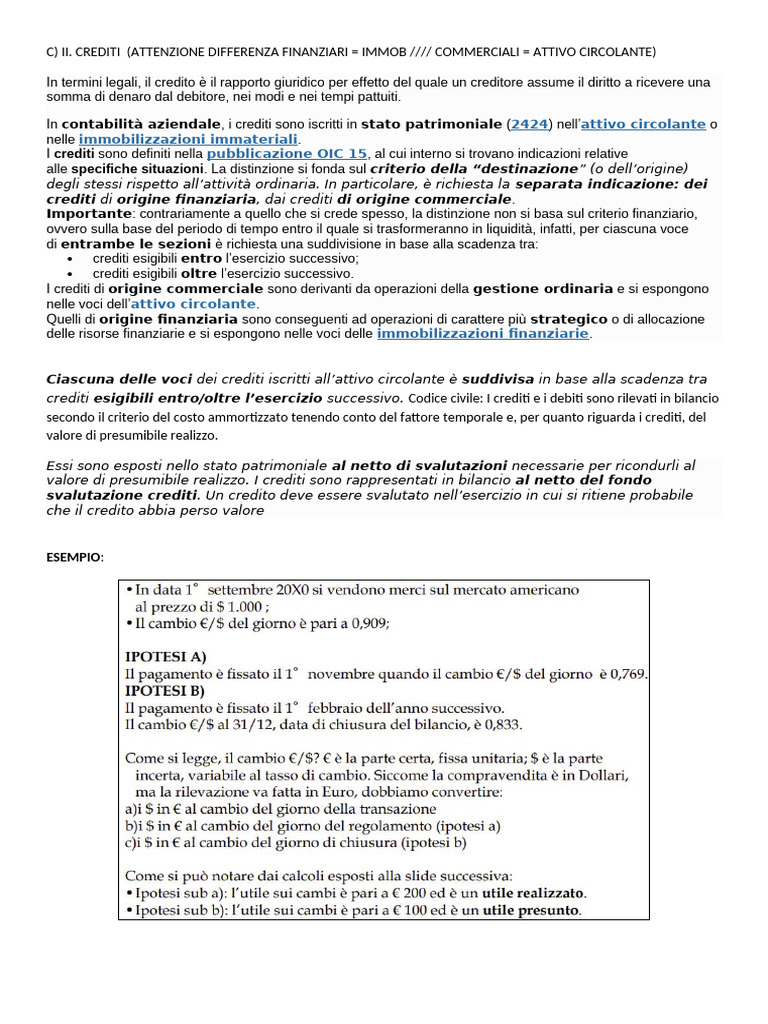 C) II. CREDITI (ATTENZIONE DIFFERENZA FINANZIARI = IMMOB //// COMMERCIALI = ATTIVO CIRCOLANTE)

In termini legali, il credito è il rapporto giuridico per effetto del quale un creditore assume il diritto a ricevere una somma di denaro dal debitore, nei modi e nei tempi pattuiti.

In contabilità aziendale, i crediti sono iscritti in stato patrimoniale (2424) nell'attivo circolante o nelle immobilizzazioni immateriali.
I crediti sono definiti nella pubblicazione OIC 15, al cui interno si trovano indicazioni relative alle specifiche situazioni. La distinzione si fonda sul criterio della "destinazione" (o dell'origine) degli stessi rispetto all'attività ordinaria. In particolare, è richiesta la separata indicazione: dei crediti di origine finanziaria, dai crediti di origine commerciale.
Importante: contrariamente a quello che si crede spesso, la distinzione non si basa sul criterio finanziario, ovvero sulla base del periodo di tempo entro il quale si trasformeranno in liquidità, infatti, per ciascuna voce di entrambe le sezioni è richiesta una suddivisione in base alla scadenza tra:
• crediti esigibili entro l'esercizio successivo;
• crediti esigibili oltre l'esercizio successivo.
I crediti di origine commerciale sono derivanti da operazioni della gestione ordinaria e si espongono nelle voci dell'attivo circolante.
Quelli di origine finanziaria sono conseguenti ad operazioni di carattere più strategico o di allocazione delle risorse finanziarie e si espongono nelle voci delle immobilizzazioni finanziarie.

Ciascuna delle voci dei crediti iscritti all'attivo circolante è suddivisa in base alla scadenza tra crediti esigibili entro/oltre l'esercizio successivo. Codice civile: I crediti e i debiti sono rilevati in bilancio secondo il criterio del costo ammortizzato tenendo conto del fattore temporale e, per quanto riguarda i crediti, del valore di presumibile realizzo.

Essi sono esposti nello stato patrimoniale al netto di svalutazioni necessarie per ricondurli al valore di presumibile realizzo. I crediti sono rappresentati in bilancio al netto del fondo svalutazione crediti. Un credito deve essere svalutato nell'esercizio in cui si ritiene probabile che il credito abbia perso valore

ESEMPIO:

• In data 1° settembre 20X0 si vendono merci sul mercato americano al prezzo di $ 1.000 ;
• Il cambio €/$ del giorno è pari a 0,909;

IPOTESI A)
Il pagamento è fissato il 1° novembre quando il cambio €/$ del giorno è 0,769.
IPOTESI B)
Il pagamento è fissato il 1° febbraio dell'anno successivo.
Il cambio €/$ al 31/12, data di chiusura del bilancio, è 0,833.

Come si legge, il cambio €/$? € è la parte certa, fissa unitaria; $ è la parte incerta, variabile al tasso di cambio. Siccome la compravendita è in Dollari, ma la rilevazione va fatta in Euro, dobbiamo convertire:
a)i $ in € al cambio del giorno della transazione
b)i $ in € al cambio del giorno del regolamento (ipotesi a)
c)i $ in € al cambio del giorno di chiusura (ipotesi b)

Come si può notare dai calcoli esposti alla slide successiva:
• Ipotesi sub a): l'utile sui cambi è pari a € 200 ed è un utile realizzato.
• Ipotesi sub b): l'utile sui cambi è pari a € 100 ed è un utile presunto.